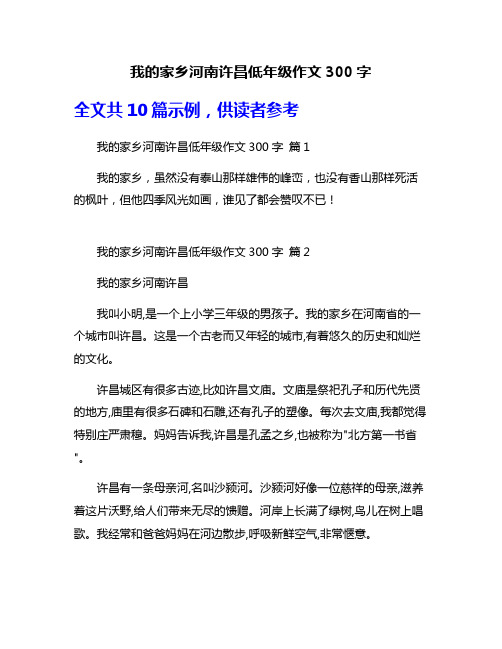 我的家乡河南许昌低年级作文 300 字

全文共 10 篇示例，供读者参考

我的家乡河南许昌低年级作文 300 字 篇 1

我的家乡，虽然没有泰山那样雄伟的峰峦，也没有香山那样死活的枫叶，但他四季风光如画，谁见了都会赞叹不已！

我的家乡河南许昌低年级作文 300 字 篇 2

我的家乡河南许昌

我叫小明,是一个上小学三年级的男孩子。我的家乡在河南省的一个城市叫许昌。这是一个古老而又年轻的城市,有着悠久的历史和灿烂的文化。

许昌城区有很多古迹,比如许昌文庙。文庙是祭祀孔子和历代先贤的地方,庙里有很多石碑和石雕,还有孔子的塑像。每次去文庙,我都觉得特别庄严肃穆。妈妈告诉我,许昌是孔孟之乡,也被称为"北方第一书省"。

许昌有一条母亲河,名叫沙颍河。沙颍河好像一位慈祥的母亲,滋养着这片沃野,给人们带来无尽的馈赠。河岸上长满了绿树,鸟儿在树上唱歌。我经常和爸爸妈妈在河边散步,呼吸新鲜空气,非常惬意。